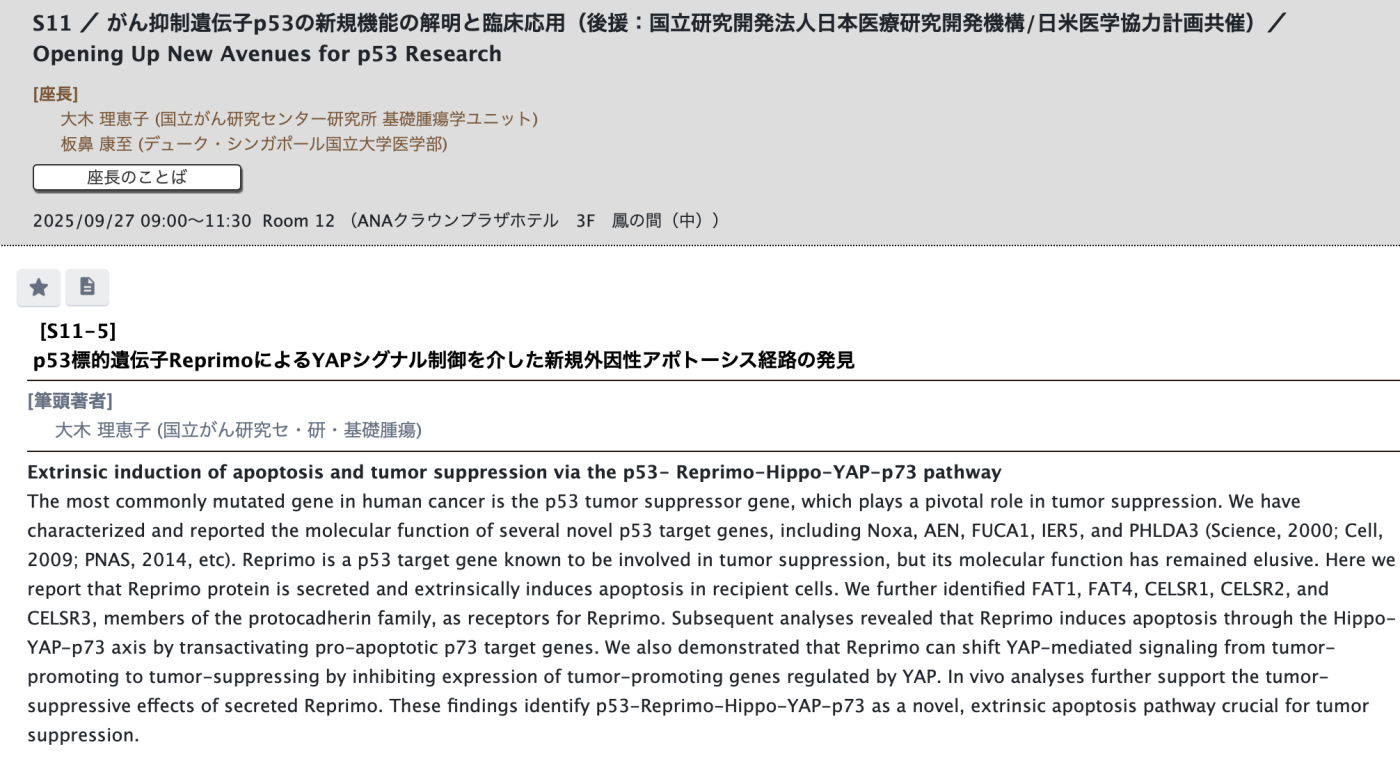 S11 ／ がん抑制遺伝子p53の新規機能の解明と臨床応用（後援：国立研究開発法人日本医療研究開発機構/日米医学協力計画共催）／
Opening Up New Avenues for p53 Research

[座長]
大木 理恵子 (国立がん研究センター研究所 基礎腫瘍学ユニット)
板鼻 康至 (デューク・シンガポール国立大学医学部)

座長のことば

2025/09/27 09:00～11:30 Room 12 （ANAクラウンプラザホテル 3F 鳳の間（中））

[S11-5]
p53標的遺伝子ReprimoによるYAPシグナル制御を介した新規外因性アポトーシス経路の発見

[筆頭著者]
大木 理恵子 (国立がん研究セ・研・基礎腫瘍)

Extrinsic induction of apoptosis and tumor suppression via the p53- Reprimo-Hippo-YAP-p73 pathway
The most commonly mutated gene in human cancer is the p53 tumor suppressor gene, which plays a pivotal role in tumor suppression. We have characterized and reported the molecular function of several novel p53 target genes, including Noxa, AEN, FUCA1, IER5, and PHLDA3 (Science, 2000; Cell, 2009; PNAS, 2014, etc). Reprimo is a p53 target gene known to be involved in tumor suppression, but its molecular function has remained elusive. Here we report that Reprimo protein is secreted and extrinsically induces apoptosis in recipient cells. We further identified FAT1, FAT4, CELSR1, CELSR2, and CELSR3, members of the protocadherin family, as receptors for Reprimo. Subsequent analyses revealed that Reprimo induces apoptosis through the Hippo-YAP-p73 axis by transactivating pro-apoptotic p73 target genes. We also demonstrated that Reprimo can shift YAP-mediated signaling from tumor-promoting to tumor-suppressing by inhibiting expression of tumor-promoting genes regulated by YAP. In vivo analyses further support the tumor-suppressive effects of secreted Reprimo. These findings identify p53-Reprimo-Hippo-YAP-p73 as a novel, extrinsic apoptosis pathway crucial for tumor suppression.